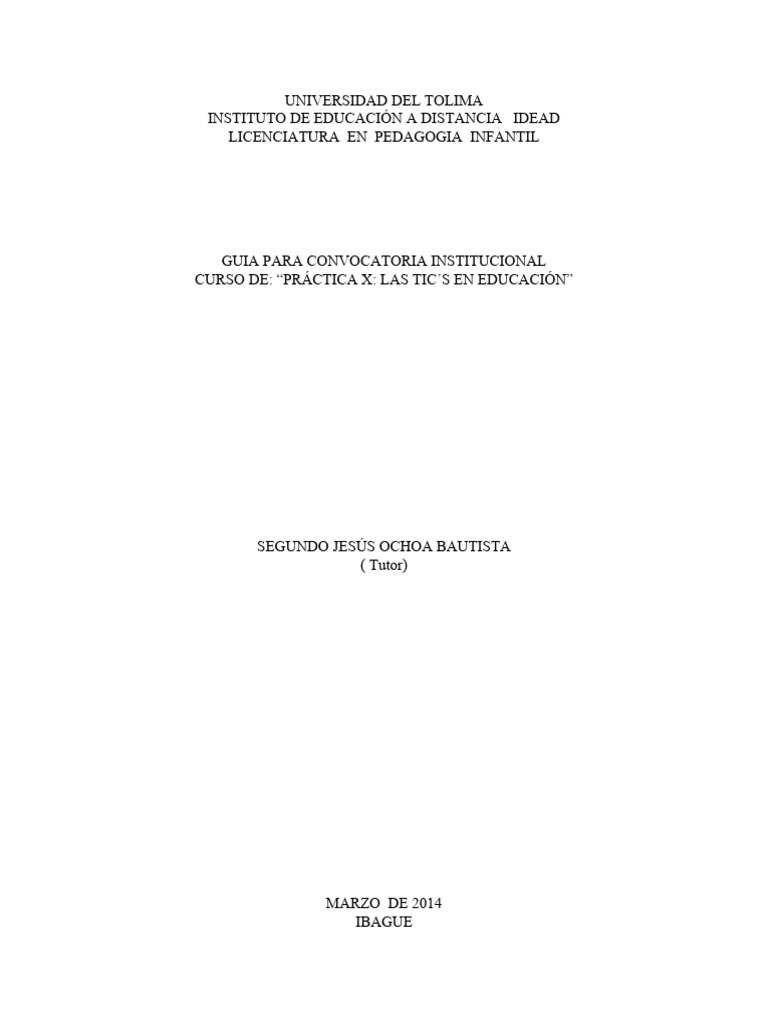 UNIVERSIDAD DEL TOLIMA
INSTITUTO DE EDUCACIÓN A DISTANCIA IDEAD
LICENCIATURA EN PEDAGOGIA INFANTIL

GUIA PARA CONVOCATORIA INSTITUCIONAL
CURSO DE: “PRÁCTICA X: LAS TIC´S EN EDUCACIÓN”

SEGUNDO JESÚS OCHOA BAUTISTA
( Tutor)

MARZO DE 2014
IBAGUE